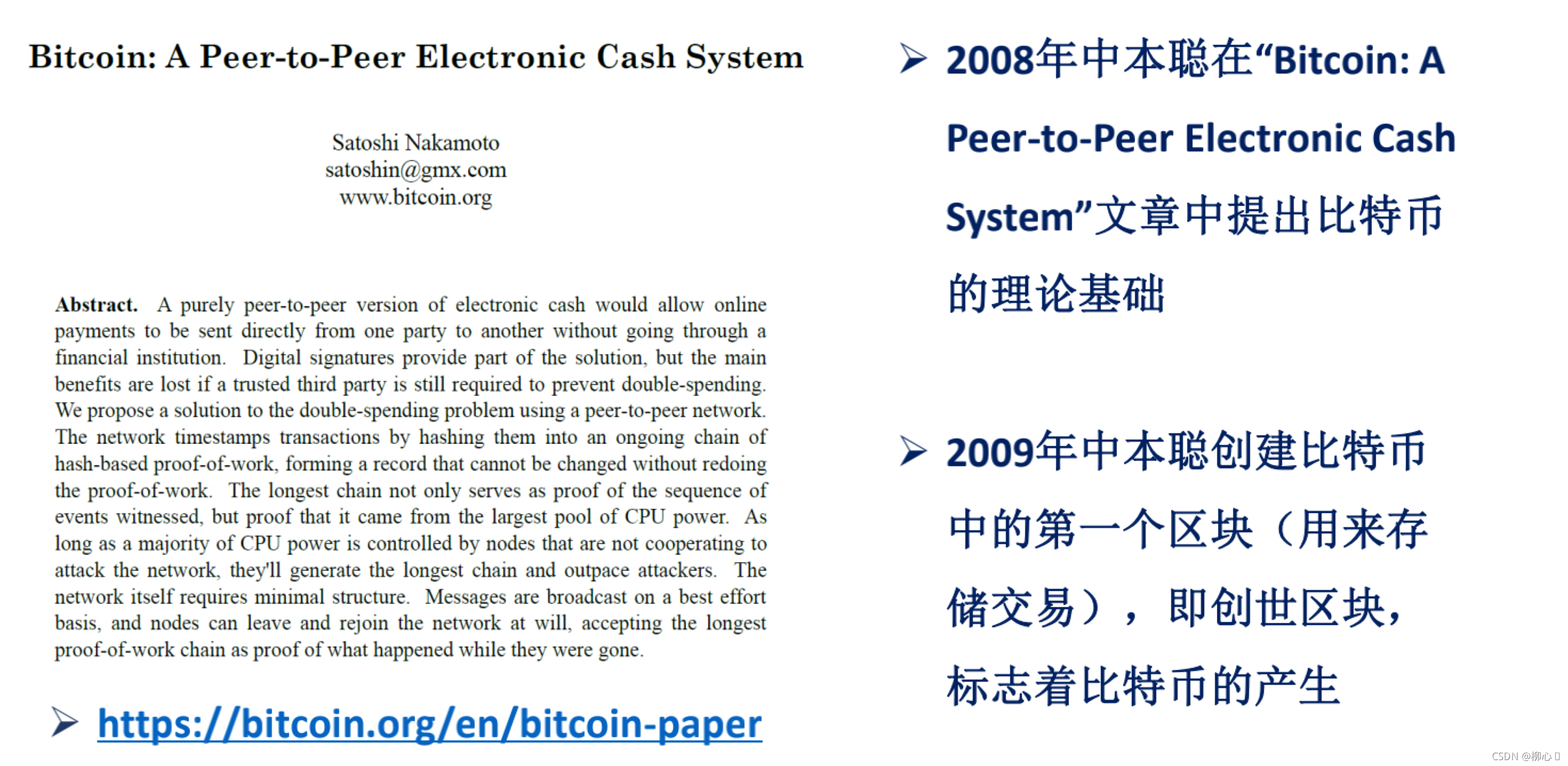 Bitcoin: A Peer-to-Peer Electronic Cash System

Satoshi Nakamoto
satoshin@gmx.com
www.bitcoin.org

Abstract. A purely peer-to-peer version of electronic cash would allow online payments to be sent directly from one party to another without going through a financial institution. Digital signatures provide part of the solution, but the main benefits are lost if a trusted third party is still required to prevent double-spending. We propose a solution to the double-spending problem using a peer-to-peer network. The network timestamps transactions by hashing them into an ongoing chain of hash-based proof-of-work, forming a record that cannot be changed without redoing the proof-of-work. The longest chain not only serves as proof of the sequence of events witnessed, but proof that it came from the largest pool of CPU power. As long as a majority of CPU power is controlled by nodes that are not cooperating to attack the network, they'll generate the longest chain and outpace attackers. The network itself requires minimal structure. Messages are broadcast on a best effort basis, and nodes can leave and rejoin the network at will, accepting the longest proof-of-work chain as proof of what happened while they were gone.

➢ https://bitcoin.org/en/bitcoin-paper

➢ 2008年中本聪在“Bitcoin: A Peer-to-Peer Electronic Cash System”文章中提出比特币的理论基础

➢ 2009年中本聪创建比特币中的第一个区块（用来存储交易），即创世区块，标志着比特币的产生

CSDN @柳心